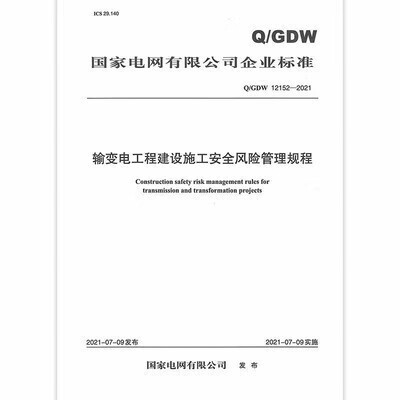 ICS 29.140

Q/GDW

国家电网有限公司企业标准

Q/GDW 12152—2021

输变电工程建设施工安全风险管理规程

Construction safety risk management rules for transmission and transformation projects

2021-07-09发布

2021-07-09实施

国家电网有限公司 发布